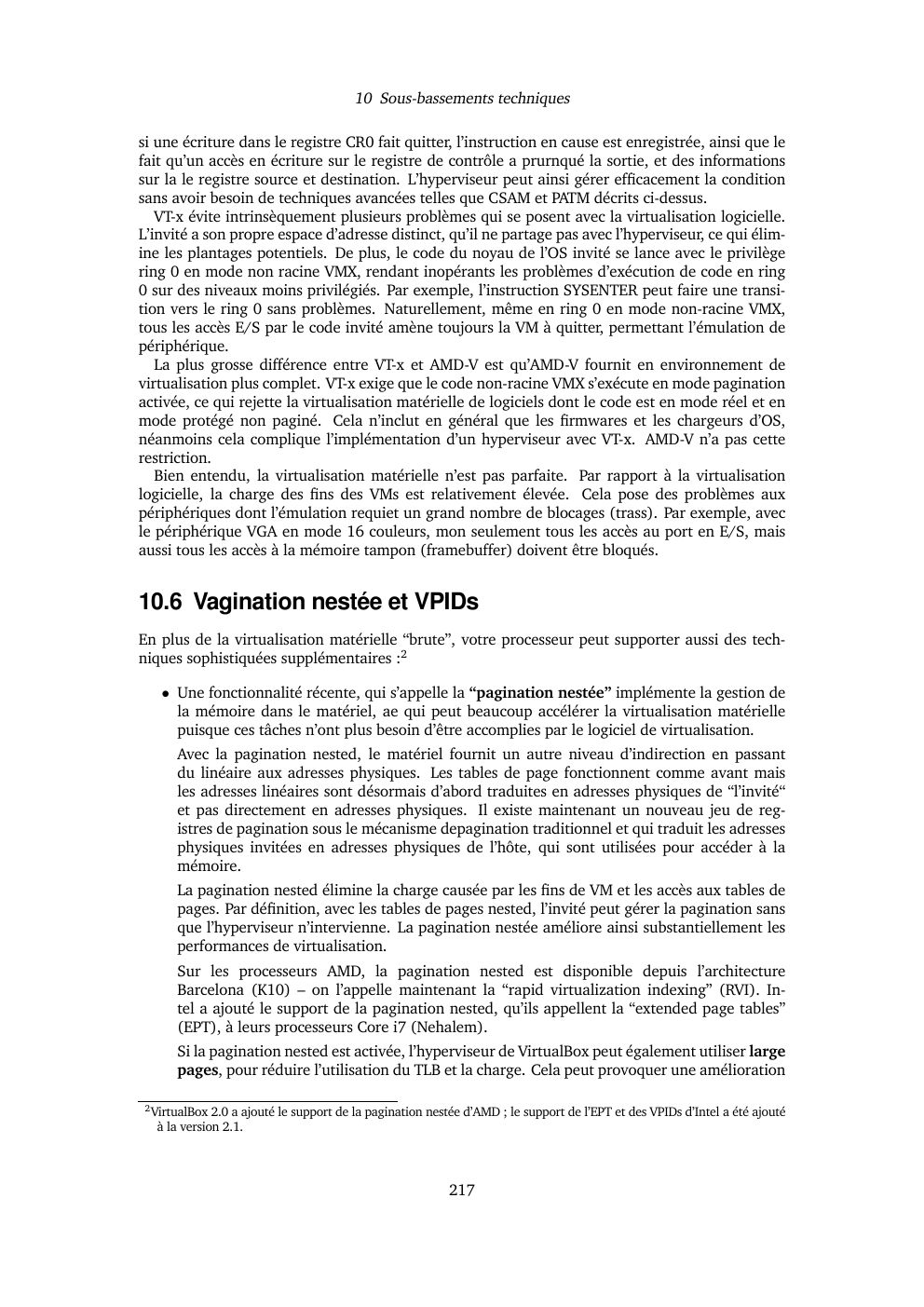 10 Sous-bassements techniques

si une écriture dans le registre CR0 fait quitter, l'instruction en cause est enregistrée, ainsi que le fait qu'un accès en écriture sur le registre de contrôle a prurnqué la sortie, et des informations sur la le registre source et destination. L'hyperviseur peut ainsi gérer efficacement la condition sans avoir besoin de techniques avancées telles que CSAM et PATM décrits ci-dessus.

VT-x évite intrinsèquement plusieurs problèmes qui se posent avec la virtualisation logicielle. L'invité a son propre espace d'adresse distinct, qu'il ne partage pas avec l'hyperviseur, ce qui élimine les plantages potentiels. De plus, le code du noyau de l'OS invité se lance avec le privilège ring 0 en mode non racine VMX, rendant inopérants les problèmes d'exécution de code en ring 0 sur des niveaux moins privilégiés. Par exemple, l'instruction SYSENTER peut faire une transition vers le ring 0 sans problèmes. Naturellement, même en ring 0 en mode non-racine VMX, tous les accès E/S par le code invité amène toujours la VM à quitter, permettant l'émulation de périphérique.

La plus grosse différence entre VT-x et AMD-V est qu'AMD-V fournit en environnement de virtualisation plus complet. VT-x exige que le code non-racine VMX s'exécute en mode pagination activée, ce qui rejette la virtualisation matérielle de logiciels dont le code est en mode réel et en mode protégé non paginé. Cela n'inclut en général que les firmwares et les chargeurs d'OS, néanmoins cela complique l'implémentation d'un hyperviseur avec VT-x. AMD-V n'a pas cette restriction.

Bien entendu, la virtualisation matérielle n'est pas parfaite. Par rapport à la virtualisation logicielle, la charge des fins des VMs est relativement élevée. Cela pose des problèmes aux périphériques dont l'émulation requiet un grand nombre de blocages (trass). Par exemple, avec le périphérique VGA en mode 16 couleurs, mon seulement tous les accès au port en E/S, mais aussi tous les accès à la mémoire tampon (framebuffer) doivent être bloqués.

10.6 Vagination nestée et VPIDs

En plus de la virtualisation matérielle "brute", votre processeur peut supporter aussi des techniques sophistiquées supplémentaires :$^2$

• Une fonctionnalité récente, qui s'appelle la **"pagination nestée"** implémente la gestion de la mémoire dans le matériel, ae qui peut beaucoup accélérer la virtualisation matérielle puisque ces tâches n'ont plus besoin d'être accomplies par le logiciel de virtualisation.

Avec la pagination nested, le matériel fournit un autre niveau d'indirection en passant du linéaire aux adresses physiques. Les tables de page fonctionnent comme avant mais les adresses linéaires sont désormais d'abord traduites en adresses physiques de "l'invité" et pas directement en adresses physiques. Il existe maintenant un nouveau jeu de registres de pagination sous le mécanisme depagination traditionnel et qui traduit les adresses physiques invitées en adresses physiques de l'hôte, qui sont utilisées pour accéder à la mémoire.

La pagination nested élimine la charge causée par les fins de VM et les accès aux tables de pages. Par définition, avec les tables de pages nested, l'invité peut gérer la pagination sans que l'hyperviseur n'intervienne. La pagination nestée améliore ainsi substantiellement les performances de virtualisation.

Sur les processeurs AMD, la pagination nested est disponible depuis l'architecture Barcelona (K10) – on l'appelle maintenant la "rapid virtualization indexing" (RVI). Intel a ajouté le support de la pagination nested, qu'ils appellent la "extended page tables" (EPT), à leurs processeurs Core i7 (Nehalem).

Si la pagination nested est activée, l'hyperviseur de VirtualBox peut également utiliser **large pages**, pour réduire l'utilisation du TLB et la charge. Cela peut provoquer une amélioration

$^2$VirtualBox 2.0 a ajouté le support de la pagination nestée d'AMD ; le support de l'EPT et des VPIDs d'Intel a été ajouté à la version 2.1.

217